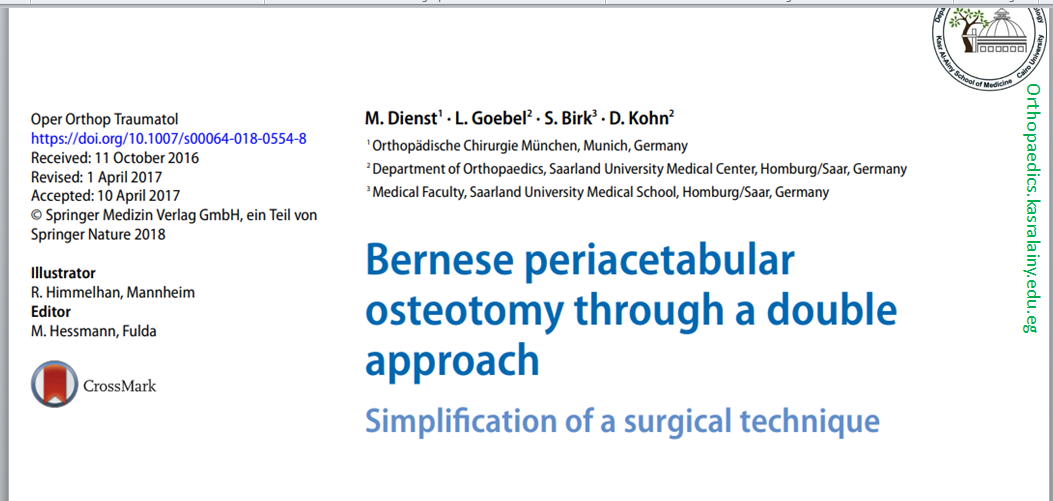 Oper Orthop Traumatol
https://doi.org/10.1007/s00064-018-0554-8
Received: 11 October 2016
Revised: 1 April 2017
Accepted: 10 April 2017
© Springer Medizin Verlag GmbH, ein Teil von Springer Nature 2018

Illustrator
R. Himmelhan, Mannheim
Editor
M. Hessmann, Fulda

CrossMark

M. Dienst$^1$ · L. Goebel$^2$ · S. Birk$^3$ · D. Kohn$^2$
$^1$ Orthopädische Chirurgie München, Munich, Germany
$^2$ Department of Orthopaedics, Saarland University Medical Center, Homburg/Saar, Germany
$^3$ Medical Faculty, Saarland University Medical School, Homburg/Saar, Germany

Bernese periacetabular osteotomy through a double approach

Simplification of a surgical technique

Kasr Al-Ainy School of Medicine Cairo University

Orthopaedics.kasralainy.edu.eg